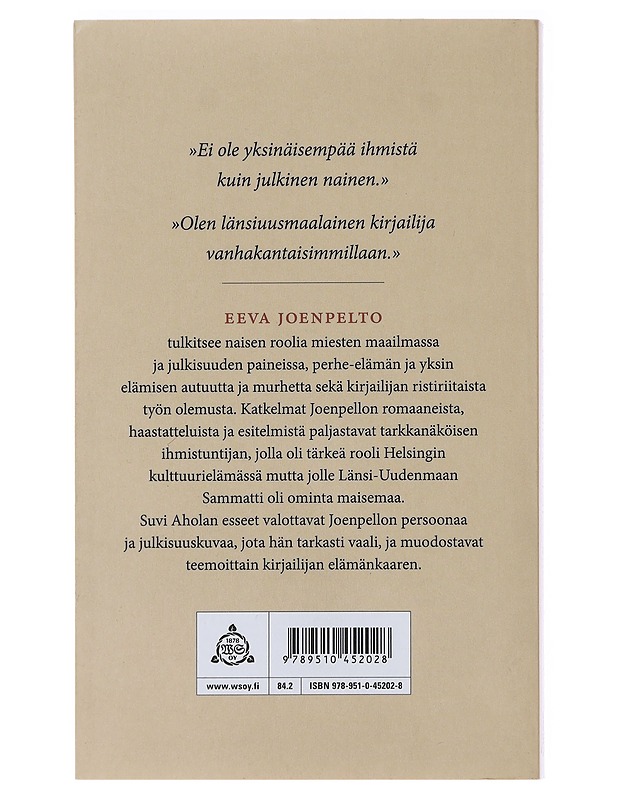 »Ei ole yksinäisempää ihmistä kuin julkinen nainen.»

»Olen länsiuusmaalainen kirjailija vanhakantaisimmillaan.»

EEVA JOENPELTO
tulkitsee naisen roolia miesten maailmassa ja julkisuuden paineissa, perhe-elämän ja yksin elämisen autuutta ja murhetta sekä kirjailijan ristiriitaista työn olemusta. Katkelmat Joenpellon romaaneista, haastatteluista ja esitelmistä paljastavat tarkkanäköisen ihmistuntijan, jolla oli tärkeä rooli Helsingin kulttuurielämässä mutta jolle Länsi-Uudenmaan Sammatti oli ominta maisemaa.
Suvi Aholan esseet valottavat Joenpellon persoonaa ja julkisuuskuvaa, jota hän tarkasti vaali, ja muodostavat teemoittain kirjailijan elämänkaaren.

1878 WS OY

9 789510 452028

www.wsoy.fi 84.2 ISBN 978-951-0-45202-8